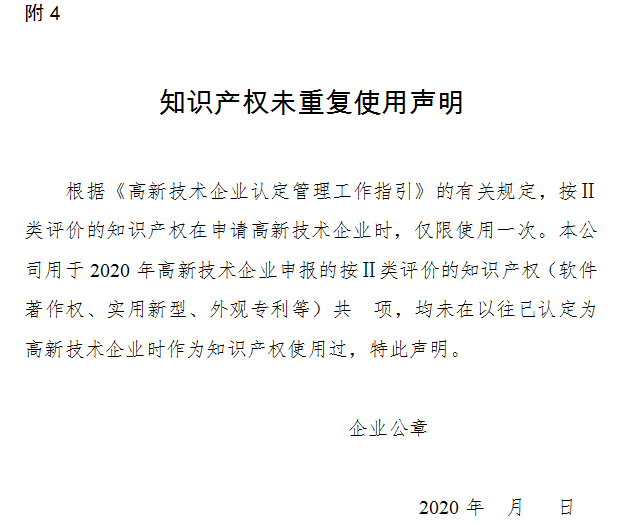 附 4

知识产权未重复使用声明

根据《高新技术企业认定管理工作指引》的有关规定，按II类评价的知识产权在申请高新技术企业时，仅限使用一次。本公司用于 2020 年高新技术企业申报的按II类评价的知识产权（软件著作权、实用新型、外观专利等）共 项，均未在以往已认定为高新技术企业时作为知识产权使用过，特此声明。

企业公章

2020 年 月 日